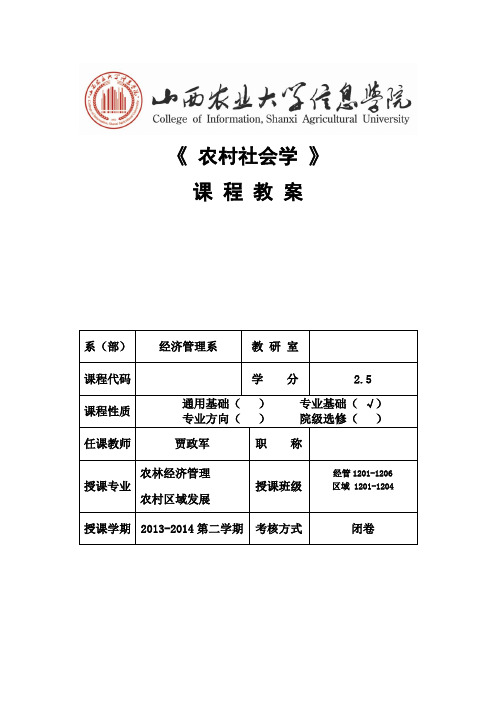 山西农业大学信息学院
College of Information, Shanxi Agricultural University

《 农村社会学 》

课 程 教 案

| 系（部） | 经济管理系 | 教 研 室 | |
|---|---|---|---|
| 课程代码 | | 学 分 | 2.5 |
| 课程性质 | 通用基础（ ） 专业基础（ √） 专业方向（ ） 院级选修（ ） | | |
| 任课教师 | 贾政军 | 职 称 | |
| 授课专业 | 农林经济管理 农村区域发展 | 授课班级 | 经管 1201-1206 区域 1201-1204 |
| 授课学期 | 2013-2014 第二学期 | 考核方式 | 闭卷 |